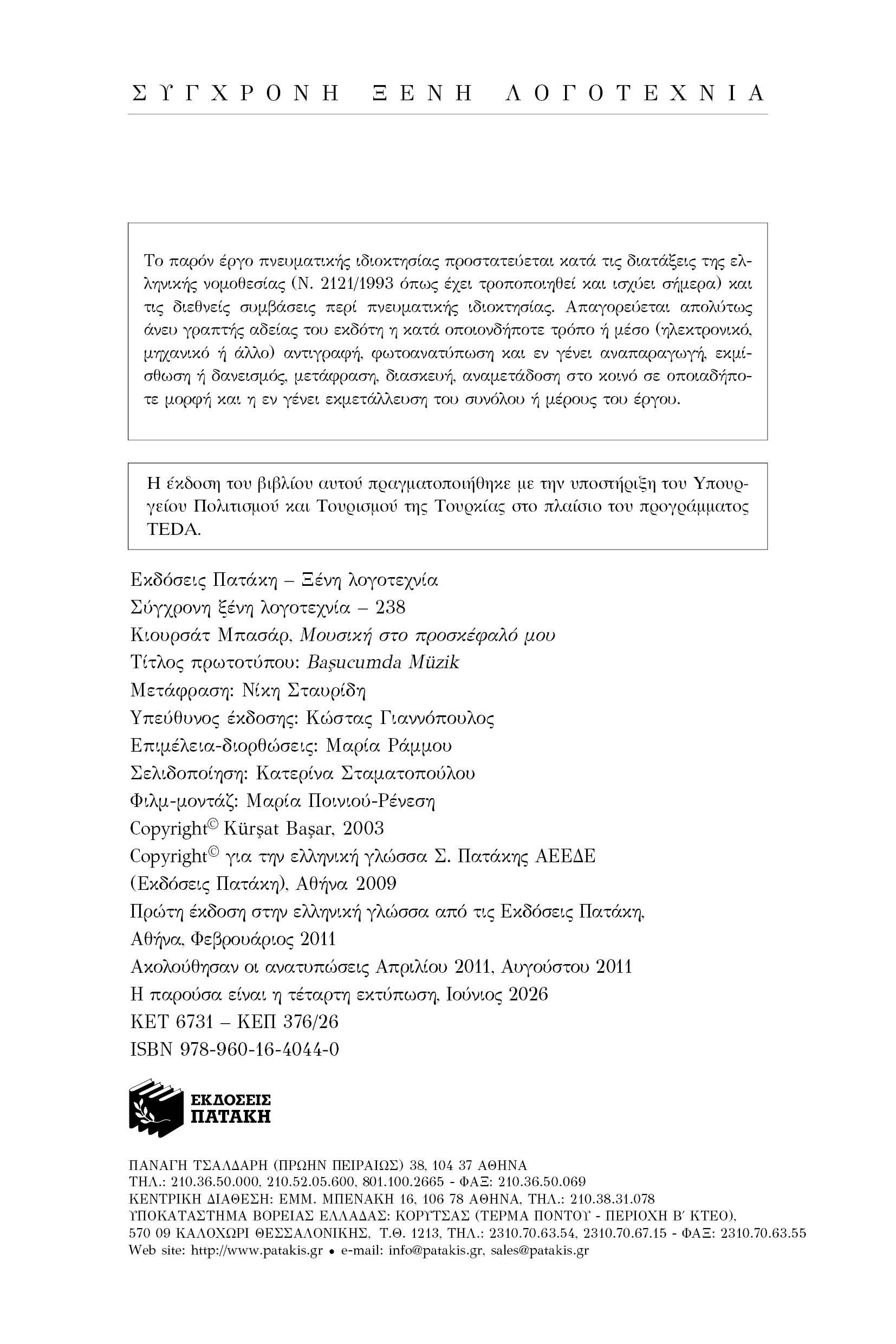 ΣΥΓΧΡΟΝΗ ΞΕΝΗ ΛΟΓΟΤΕΧΝΙΑ

Το παρόν έργο πνευματικής ιδιοκτησίας προστατεύεται κατά τις διατάξεις της ελληνικής νομοθεσίας (Ν. 2121/1993 όπως έχει τροποποιηθεί και ισχύει σήμερα) και τις διεθνείς συμβάσεις περί πνευματικής ιδιοκτησίας. Απαγορεύεται απολύτως άνευ γραπτής αδείας του εκδότη η κατά οποιονδήποτε τρόπο ή μέσο (ηλεκτρονικό, μηχανικό ή άλλο) αντιγραφή, φωτοανατύπωση και εν γένει αναπαραγωγή, εκμίσθωση ή δανεισμός, μετάφραση, διασκευή, αναμετάδοση στο κοινό σε οποιαδήποτε μορφή και η εν γένει εκμετάλλευση του συνόλου ή μέρους του έργου.

Η έκδοση του βιβλίου αυτού πραγματοποιήθηκε με την υποστήριξη του Υπουργείου Πολιτισμού και Τουρισμού της Τουρκίας στο πλαίσιο του προγράμματος TEDA.

Εκδόσεις Πατάκη – Ξένη λογοτεχνία
Σύγχρονη ξένη λογοτεχνία – 238
Κιουρσάτ Μπασάρ, Μουσική στο προσκέφαλό μου
Τίτλος πρωτοτύπου: Başucumda Müzik
Μετάφραση: Νίκη Σταυρίδη
Υπεύθυνος έκδοσης: Κώστας Γιαννόπουλος
Επιμέλεια-διορθώσεις: Μαρία Ράμμου
Σελιδοποίηση: Κατερίνα Σταματοπούλου
Φιλμ-μοντάζ: Μαρία Ποινιού-Ρένεση
Copyright© Kürşat Başar, 2003
Copyright© για την ελληνική γλώσσα Σ. Πατάκης ΑΕΕΔΕ (Εκδόσεις Πατάκη), Αθήνα 2009
Πρώτη έκδοση στην ελληνική γλώσσα από τις Εκδόσεις Πατάκη, Αθήνα, Φεβρουάριος 2011
Ακολούθησαν οι ανατυπώσεις Απριλίου 2011, Αυγούστου 2011
Η παρούσα είναι η τέταρτη εκτύπωση, Ιούνιος 2026
ΚΕΤ 6731 – ΚΕΠ 376/26
ISBN 978-960-16-4044-0

ΕΚΔΟΣΕΙΣ ΠΑΤΑΚΗ

ΠΑΝΑΓΗ ΤΣΑΛΔΑΡΗ (ΠΡΩΗΝ ΠΕΙΡΑΙΩΣ) 38, 104 37 ΑΘΗΝΑ
ΤΗΛ.: 210.36.50.000, 210.52.05.600, 801.100.2665 - ΦΑΞ: 210.36.50.069
ΚΕΝΤΡΙΚΗ ΔΙΑΘΕΣΗ: ΕΜΜ. ΜΠΕΝΑΚΗ 16, 106 78 ΑΘΗΝΑ, ΤΗΛ.: 210.38.31.078
ΥΠΟΚΑΤΑΣΤΗΜΑ ΒΟΡΕΙΑΣ ΕΛΛΑΔΑΣ: ΚΟΡΥΤΣΑΣ (ΤΕΡΜΑ ΠΟΝΤΟΥ - ΠΕΡΙΟΧΗ Β΄ ΚΤΕΟ), 570 09 ΚΑΛΟΧΩΡΙ ΘΕΣΣΑΛΟΝΙΚΗΣ, Τ.Θ. 1213, ΤΗΛ.: 2310.70.63.54, 2310.70.67.15 - ΦΑΞ: 2310.70.63.55
Web site: http://www.patakis.gr • e-mail: info@patakis.gr, sales@patakis.gr